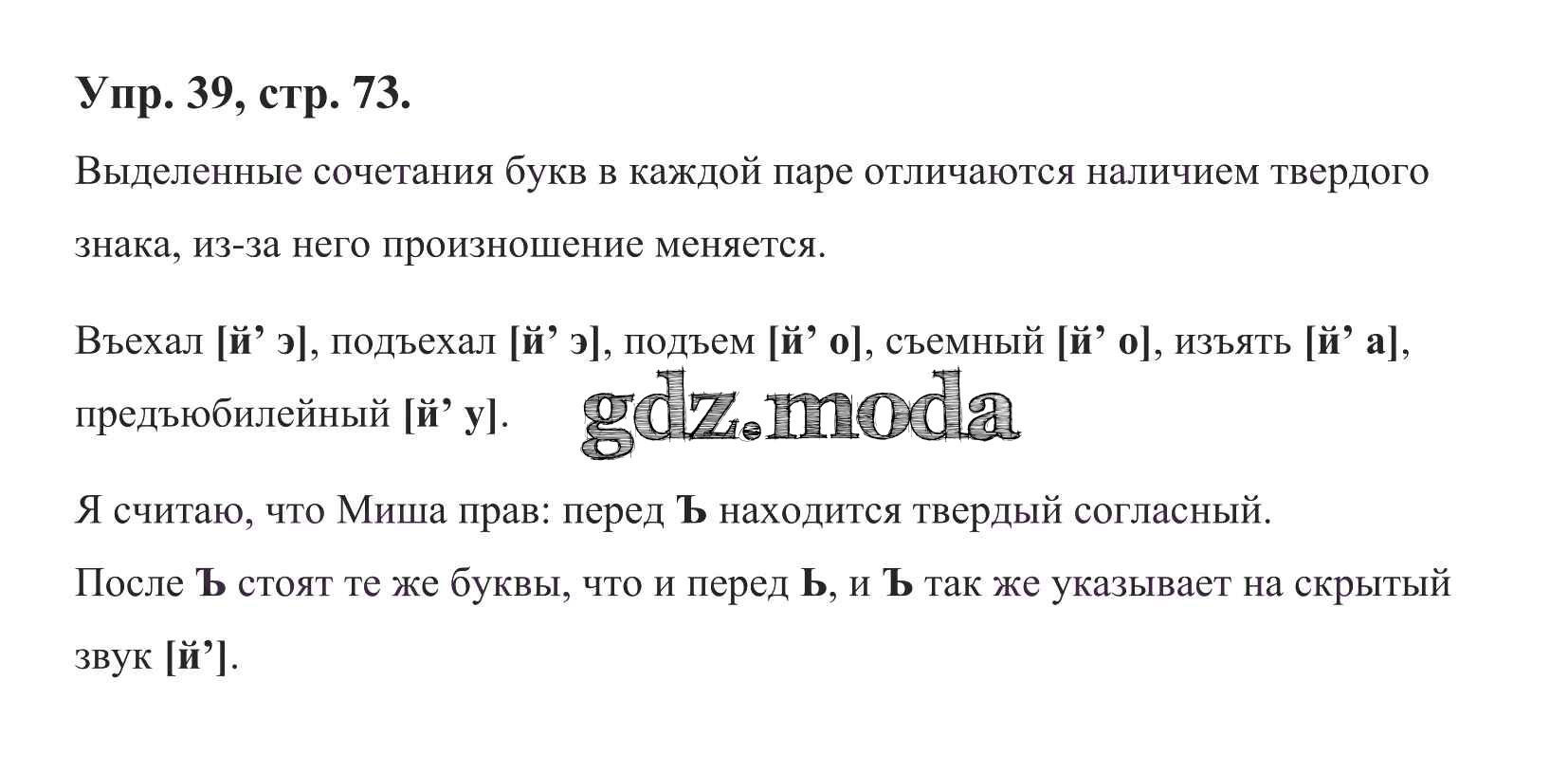 Упр. 39, стр. 73.

Выделенные сочетания букв в каждой паре отличаются наличием твердого знака, из-за него произношение меняется.

Въехал [й' э], подъехал [й' э], подъем [й' о], съемный [й' о], изъять [й' а], предъюбилейный [й' у].

Я считаю, что Миша прав: перед Ъ находится твердый согласный.

После Ъ стоят те же буквы, что и перед Ь, и Ъ так же указывает на скрытый звук [й'].

gdz.moda